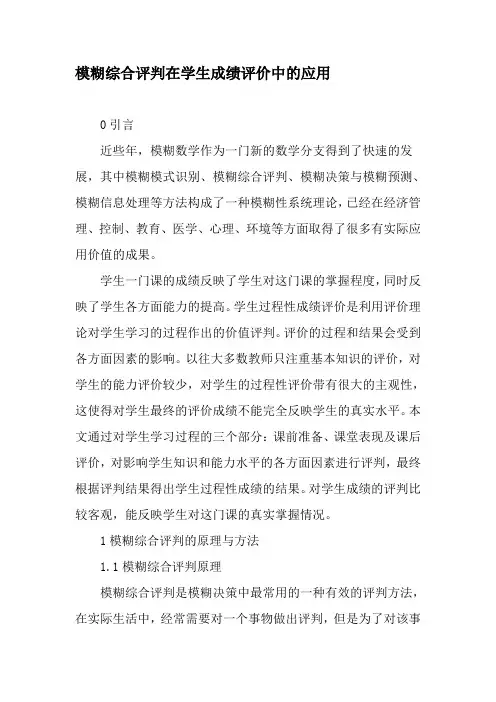 模糊综合评判在学生成绩评价中的应用

0 引言

近些年，模糊数学作为一门新的数学分支得到了快速的发展，其中模糊模式识别、模糊综合评判、模糊决策与模糊预测、模糊信息处理等方法构成了一种模糊性系统理论，已经在经济管理、控制、教育、医学、心理、环境等方面取得了很多有实际应用价值的成果。

学生一门课的成绩反映了学生对这门课的掌握程度，同时反映了学生各方面能力的提高。学生过程性成绩评价是利用评价理论对学生学习的过程作出的价值评判。评价的过程和结果会受到各方面因素的影响。以往大多数教师只注重基本知识的评价，对学生的能力评价较少，对学生的过程性评价带有很大的主观性，这使得对学生最终的评价成绩不能完全反映学生的真实水平。本文通过对学生学习过程的三个部分：课前准备、课堂表现及课后评价，对影响学生知识和能力水平的各方面因素进行评判，最终根据评判结果得出学生过程性成绩的结果。对学生成绩的评判比较客观，能反映学生对这门课的真实掌握情况。

1 模糊综合评判的原理与方法

1.1 模糊综合评判原理

模糊综合评判是模糊决策中最常用的一种有效的评判方法，在实际生活中，经常需要对一个事物做出评判，但是为了对该事